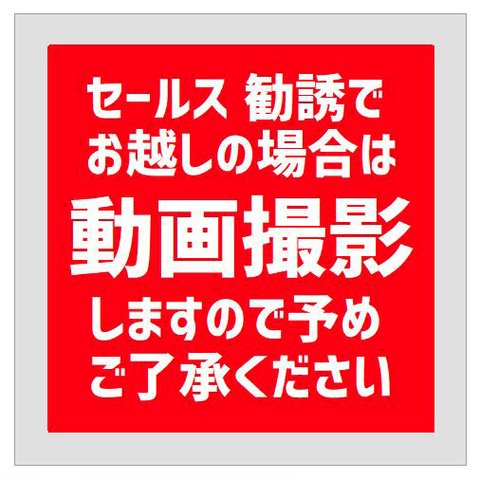 セールス 勧誘で
お越しの場合は
動画撮影
しますので予め
ご了承ください